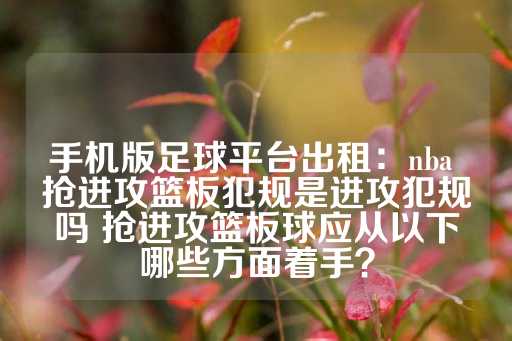 手机版足球平台出租：nba抢进攻篮板犯规是进攻犯规吗 抢进攻篮板球应从以下哪些方面着手？